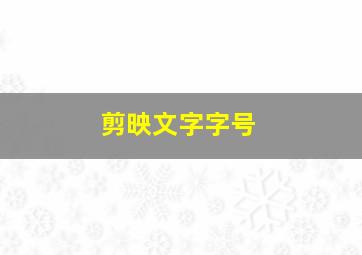 剪映文字字号